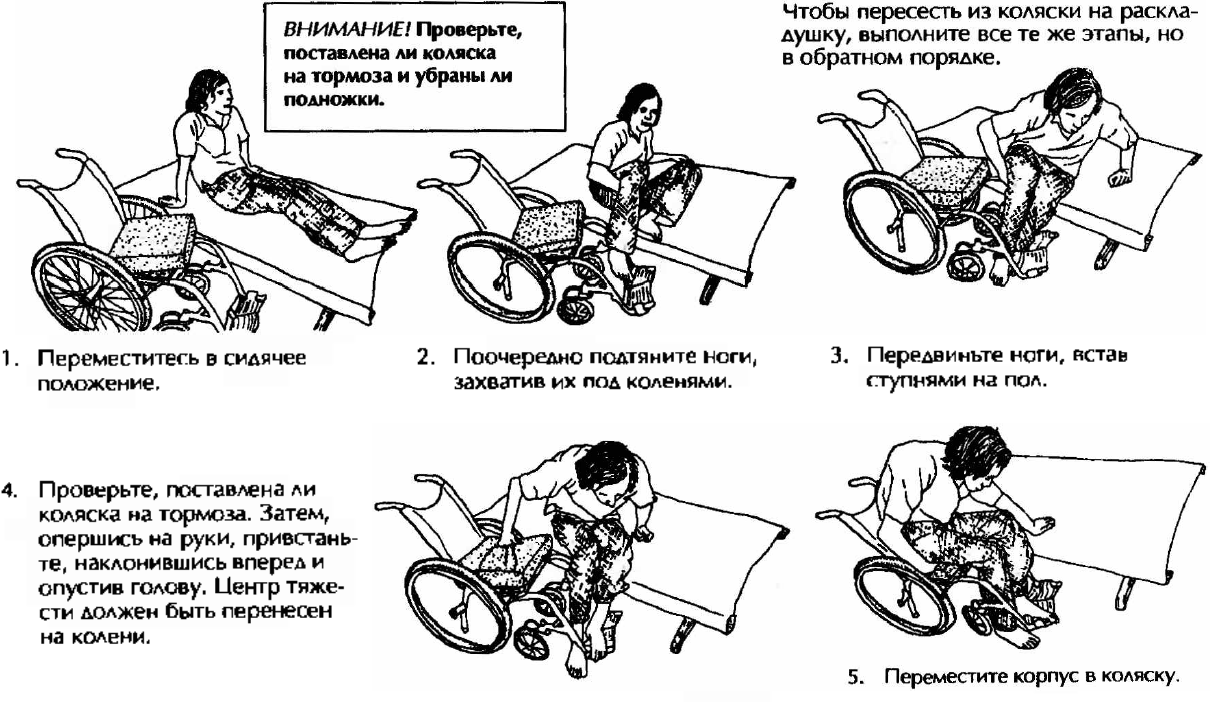 ВНИМАНИЕ! Проверьте, поставлена ли коляска на тормоза и убраны ли подножки.

Чтобы пересесть из коляски на раскладушку, выполните все те же этапы, но в обратном порядке.

1. Переместитесь в сидячее положение.

2. Поочередно подтяните ноги, захватив их под коленями.

3. Передвиньте ноги, встав ступнями на пол.

4. Проверьте, поставлена ли коляска на тормоза. Затем, опершись на руки, привстаньте, наклонившись вперед и опустив голову. Центр тяжести должен быть перенесен на колени.

5. Переместите корпус в коляску.